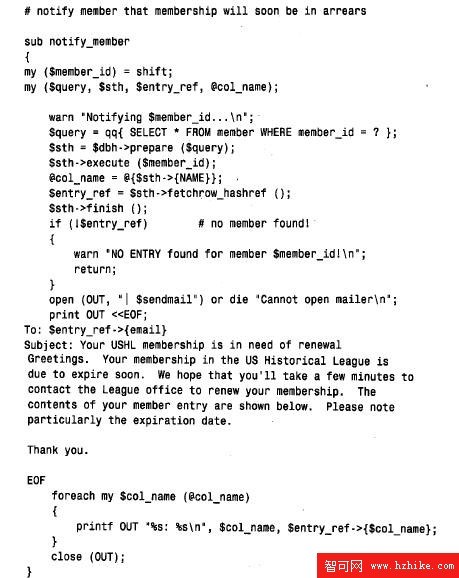 # notify member that membership will soon be in arrears

sub notify_member
{
my ($member_id) = shift;
my ($query, $sth, $entry_ref, @col_name);

    warn "Notifying $member_id...\n";
    $query = qq{ SELECT * FROM member WHERE member_id = ? };
    $sth = $dbh->prepare ($query);
    $sth->execute ($member_id);
    @col_name = @{$sth->{NAME}};
    $entry_ref = $sth->fetchrow_hashref ();
    $sth->finish ();
    if (!$entry_ref)        # no member found!
    {
        warn "NO ENTRY found for member $member_id!\n";
        return;
    }
    open (OUT, "| $sendmail") or die "Cannot open mailer\n";
    print OUT <<EOF;
To: $entry_ref->{email}
Subject: Your USHL membership is in need of renewal
Greetings. Your membership in the US Historical League is due to expire soon. We hope that you'll take a few minutes to contact the League office to renew your membership. The contents of your member entry are shown below. Please note particularly the expiration date.

Thank you.

EOF
    foreach my $col_name (@col_name)
    {
        printf OUT "%s: %s\n", $col_name, $entry_ref->{$col_name};
    }
    close (OUT);
}

智可网 www.hzhike.com